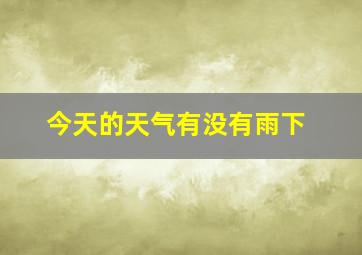 今天的天气有没有雨下